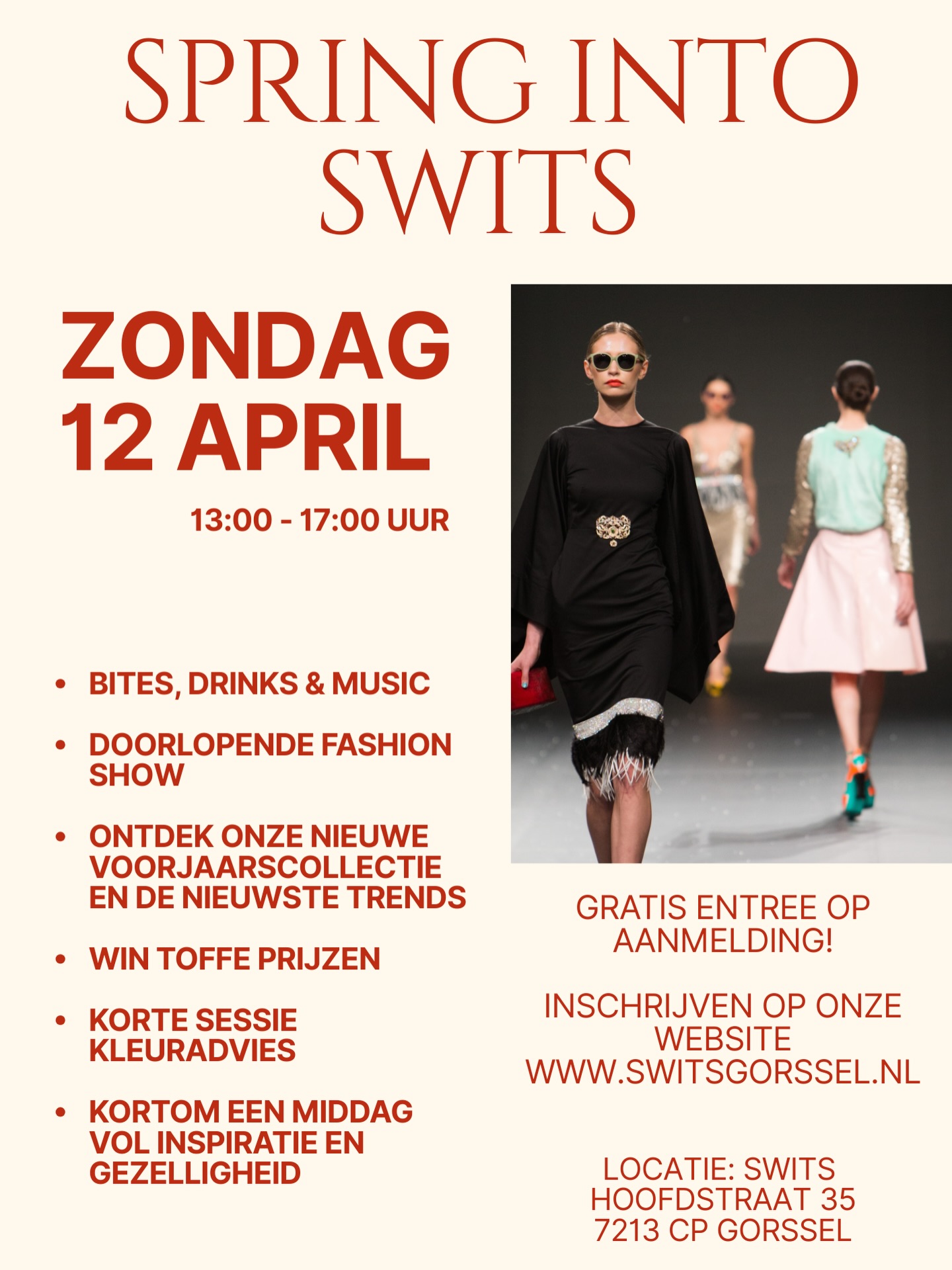 SPRING INTO SWITS

ZONDAG 12 APRIL

13:00 - 17:00 UUR

• BITES, DRINKS & MUSIC
• DOORLOPENDE FASHION SHOW
• ONTDEK ONZE NIEUWE VOORJAARSCOLLECTIE EN DE NIEUWSTE TRENDS
• WIN TOFFE PRIJZEN
• KORTE SESSIE KLEURADVIES
• KORTOM EEN MIDDAG VOL INSPIRATIE EN GEZELLIGHEID

GRATIS ENTREE OP AANMELDING!

INSCHRIJVEN OP ONZE WEBSITE WWW.SWITSGORSSEL.NL

LOCATIE: SWITS
HOOFDSTRAAT 35
7213 CP GORSSEL